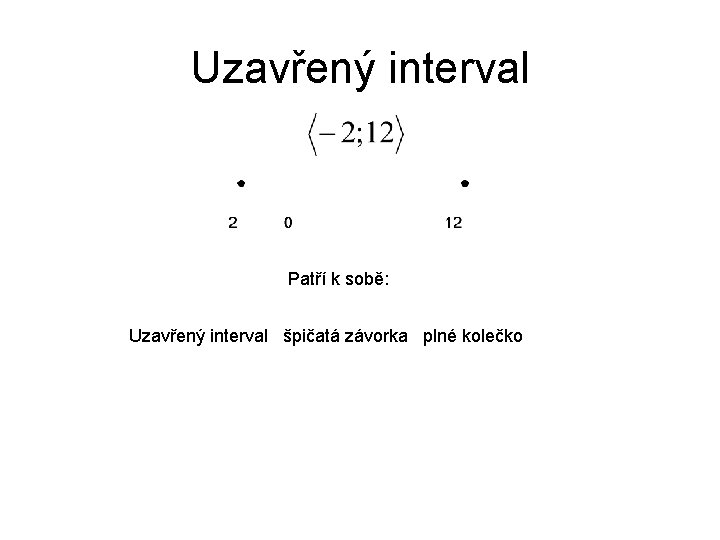 Uzavřený interval

$\langle -2;12 \rangle$

2 0 12

Patří k sobě:

Uzavřený interval špičatá závorka plné kolečko